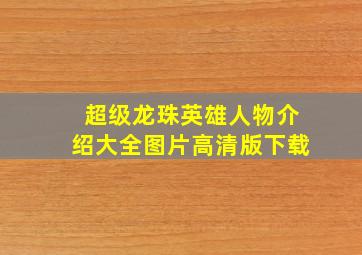 超级龙珠英雄人物介绍大全图片高清版下载